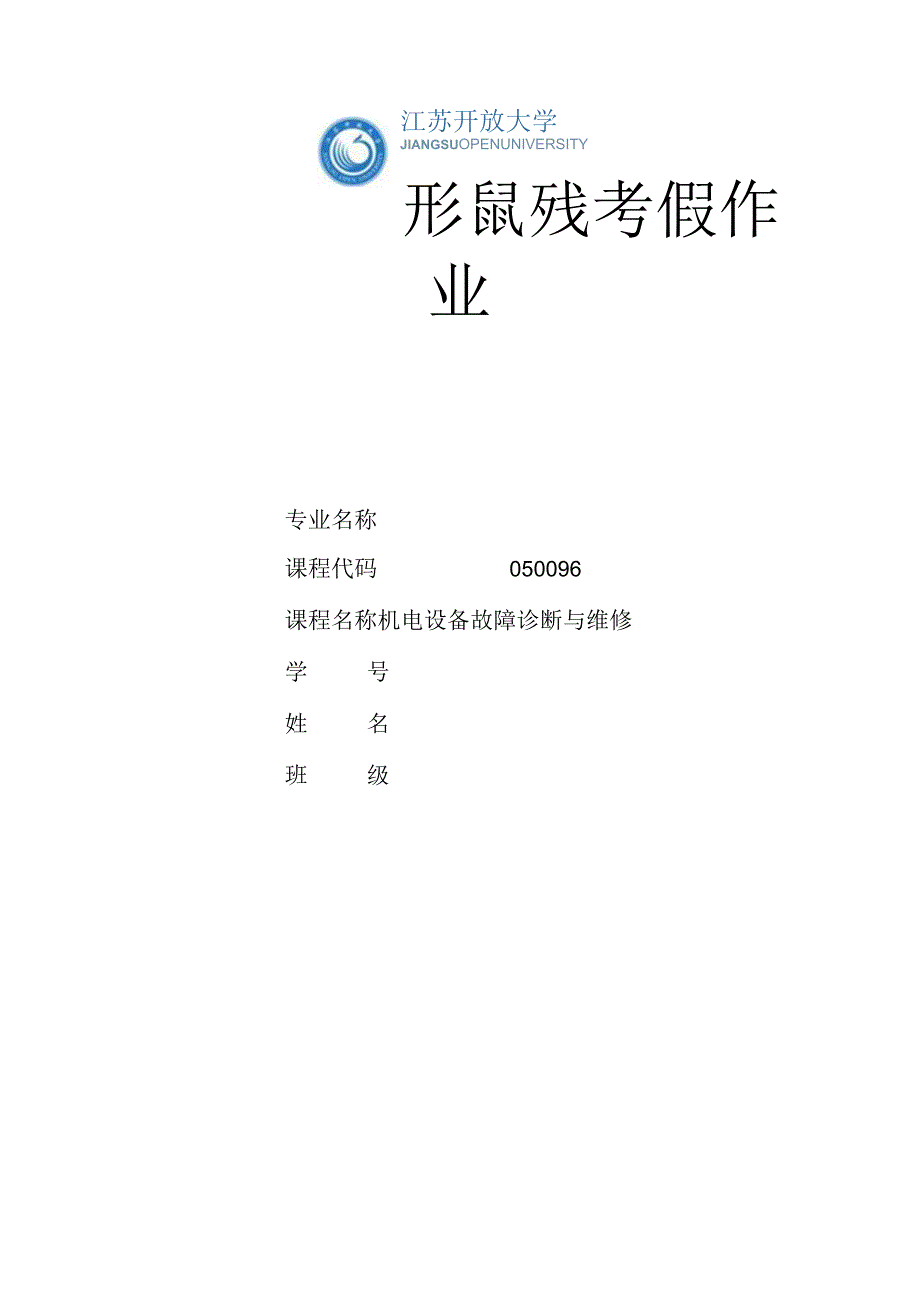 江苏开放大学
JIANGSUOPENUNIVERSITY

形鼠残考假作业

专业名称

课程代码 050096

课程名称机电设备故障诊断与维修

学 号

姓 名

班 级